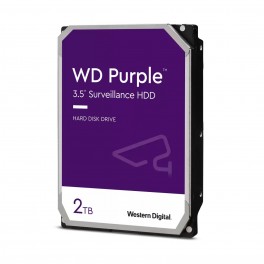 WD Purple™

3.5" Surveillance HDD

HARD DISK DRIVE

2TB

Western Digital.